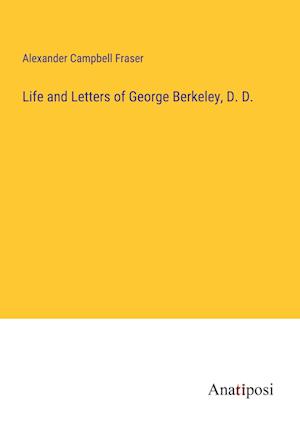 Alexander Campbell Fraser

Life and Letters of George Berkeley, D. D.

Anatiposi